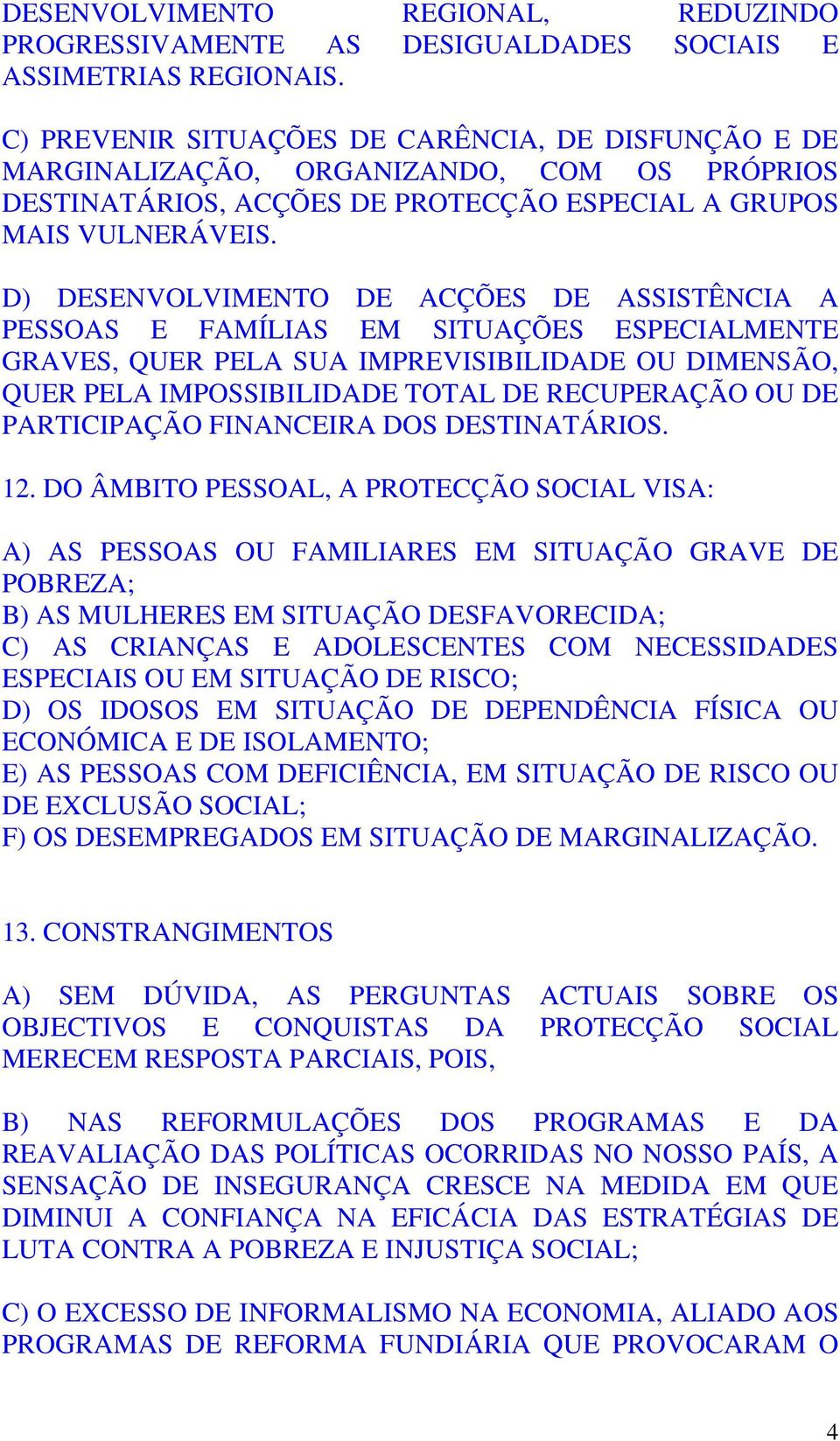 DESENVOLVIMENTO REGIONAL, REDUZINDO PROGRESSIVAMENTE AS DESIGUALDADES SOCIAIS E ASSIMETRIAS REGIONAIS.

C) PREVENIR SITUAÇÕES DE CARÊNCIA, DE DISFUNÇÃO E DE MARGINALIZAÇÃO, ORGANIZANDO, COM OS PRÓPRIOS DESTINATÁRIOS, ACÇÕES DE PROTECÇÃO ESPECIAL A GRUPOS MAIS VULNERÁVEIS.

D) DESENVOLVIMENTO DE ACÇÕES DE ASSISTÊNCIA A PESSOAS E FAMÍLIAS EM SITUAÇÕES ESPECIALMENTE GRAVES, QUER PELA SUA IMPREVISIBILIDADE OU DIMENSÃO, QUER PELA IMPOSSIBILIDADE TOTAL DE RECUPERAÇÃO OU DE PARTICIPAÇÃO FINANCEIRA DOS DESTINATÁRIOS.

12. DO ÂMBITO PESSOAL, A PROTECÇÃO SOCIAL VISA:

A) AS PESSOAS OU FAMILIARES EM SITUAÇÃO GRAVE DE POBREZA;
B) AS MULHERES EM SITUAÇÃO DESFAVORECIDA;
C) AS CRIANÇAS E ADOLESCENTES COM NECESSIDADES ESPECIAIS OU EM SITUAÇÃO DE RISCO;
D) OS IDOSOS EM SITUAÇÃO DE DEPENDÊNCIA FÍSICA OU ECONÓMICA E DE ISOLAMENTO;
E) AS PESSOAS COM DEFICIÊNCIA, EM SITUAÇÃO DE RISCO OU DE EXCLUSÃO SOCIAL;
F) OS DESEMPREGADOS EM SITUAÇÃO DE MARGINALIZAÇÃO.

13. CONSTRANGIMENTOS

A) SEM DÚVIDA, AS PERGUNTAS ACTUAIS SOBRE OS OBJECTIVOS E CONQUISTAS DA PROTECÇÃO SOCIAL MERECEM RESPOSTA PARCIAIS, POIS,

B) NAS REFORMULAÇÕES DOS PROGRAMAS E DA REAVALIAÇÃO DAS POLÍTICAS OCORRIDAS NO NOSSO PAÍS, A SENSAÇÃO DE INSEGURANÇA CRESCE NA MEDIDA EM QUE DIMINUI A CONFIANÇA NA EFICÁCIA DAS ESTRATÉGIAS DE LUTA CONTRA A POBREZA E INJUSTIÇA SOCIAL;

C) O EXCESSO DE INFORMALISMO NA ECONOMIA, ALIADO AOS PROGRAMAS DE REFORMA FUNDIÁRIA QUE PROVOCARAM O

4